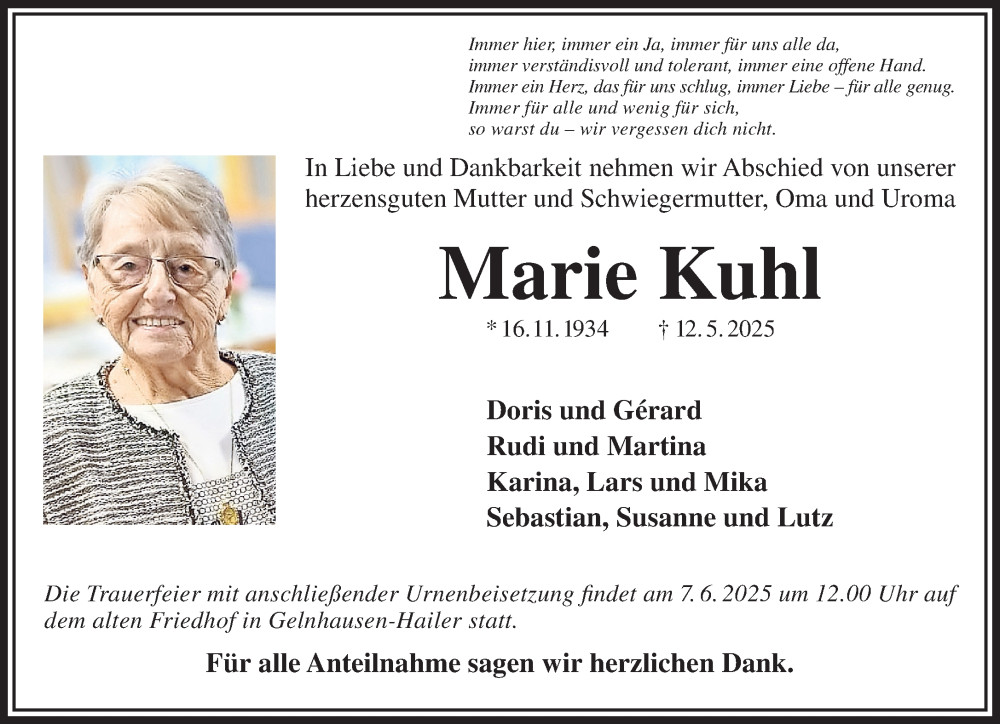 Immer hier, immer ein Ja, immer für uns alle da,
immer verständisvoll und tolerant, immer eine offene Hand.
Immer ein Herz, das für uns schlug, immer Liebe – für alle genug.
Immer für alle und wenig für sich,
so warst du – wir vergessen dich nicht.

In Liebe und Dankbarkeit nehmen wir Abschied von unserer herzensguten Mutter und Schwiegermutter, Oma und Uroma

Marie Kuhl

* 16. 11. 1934 † 12. 5. 2025

Doris und Gérard
Rudi und Martina
Karina, Lars und Mika
Sebastian, Susanne und Lutz

Die Trauerfeier mit anschließender Urnenbeisetzung findet am 7. 6. 2025 um 12.00 Uhr auf dem alten Friedhof in Gelnhausen-Hailer statt.

Für alle Anteilnahme sagen wir herzlichen Dank.